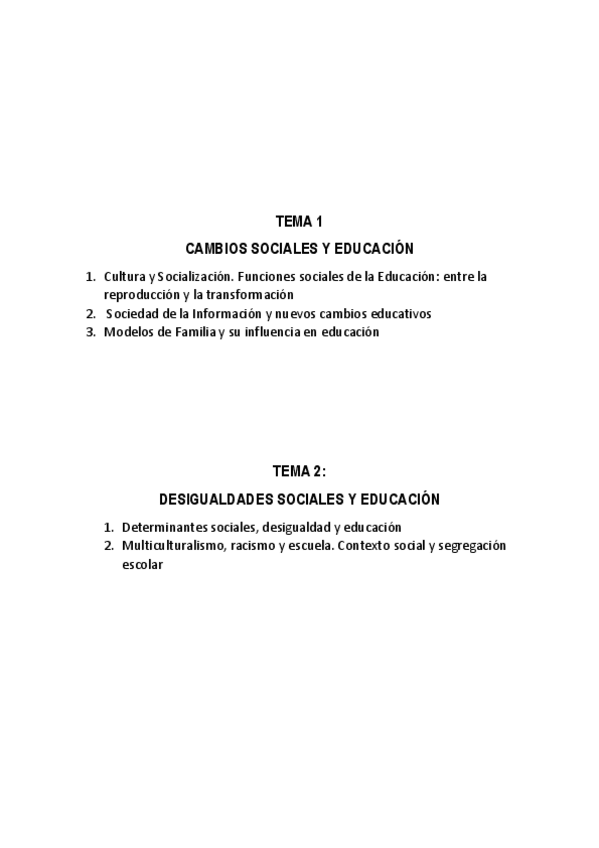 TEMA 1

CAMBIOS SOCIALES Y EDUCACIÓN

1. Cultura y Socialización. Funciones sociales de la Educación: entre la reproducción y la transformación
2. Sociedad de la Información y nuevos cambios educativos
3. Modelos de Familia y su influencia en educación

TEMA 2:

DESIGUALDADES SOCIALES Y EDUCACIÓN

1. Determinantes sociales, desigualdad y educación
2. Multiculturalismo, racismo y escuela. Contexto social y segregación escolar